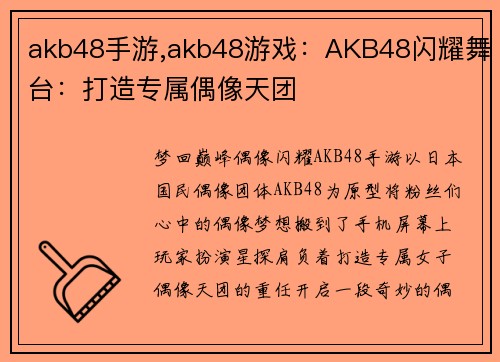 akb48手游,akb48游戏：AKB48闪耀舞台：打造专属偶像天团

梦回巅峰偶像闪耀AKB48手游以日本国民偶像团体AKB48为原型将粉丝们心中的偶像梦想搬到了手机屏幕上玩家扮演星探肩负着打造专属女子偶像天团的重任开启一段奇妙的偶